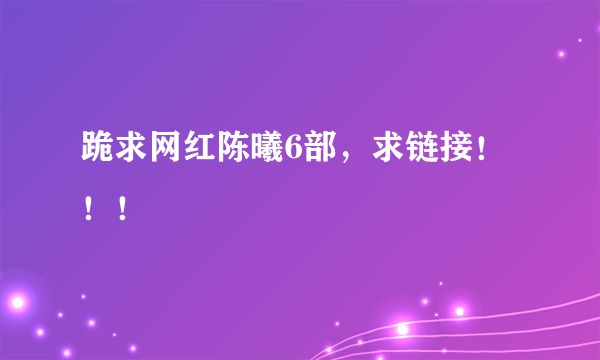 跪求网红陈曦6部，求链接！！！